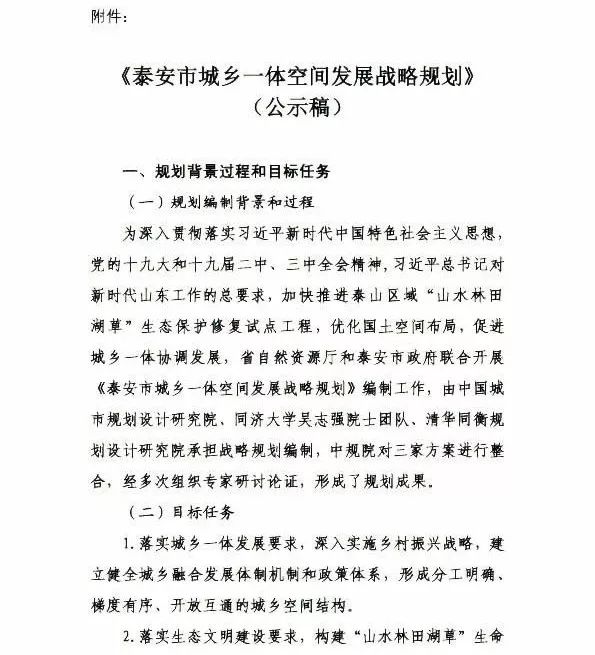 附件：

《泰安市城乡一体空间发展战略规划》
（公示稿）

一、规划背景过程和目标任务

（一）规划编制背景和过程

为深入贯彻落实习近平新时代中国特色社会主义思想，党的十九大和十九届二中、三中全会精神，习近平总书记对新时代山东工作的总要求，加快推进泰山区域“山水林田湖草”生态保护修复试点工程，优化国土空间布局，促进城乡一体协调发展，省自然资源厅和泰安市政府联合开展《泰安市城乡一体空间发展战略规划》编制工作，由中国城市规划设计研究院、同济大学吴志强院士团队、清华同衡规划设计研究院承担战略规划编制，中规院对三家方案进行整合，经多次组织专家研讨论证，形成了规划成果。

（二）目标任务

1.落实城乡一体发展要求，深入实施乡村振兴战略，建立健全城乡融合发展体制机制和政策体系，形成分工明确、梯度有序、开放互通的城乡空间结构。

2.落实生态文明建设要求，构建“山水林田湖草”生命